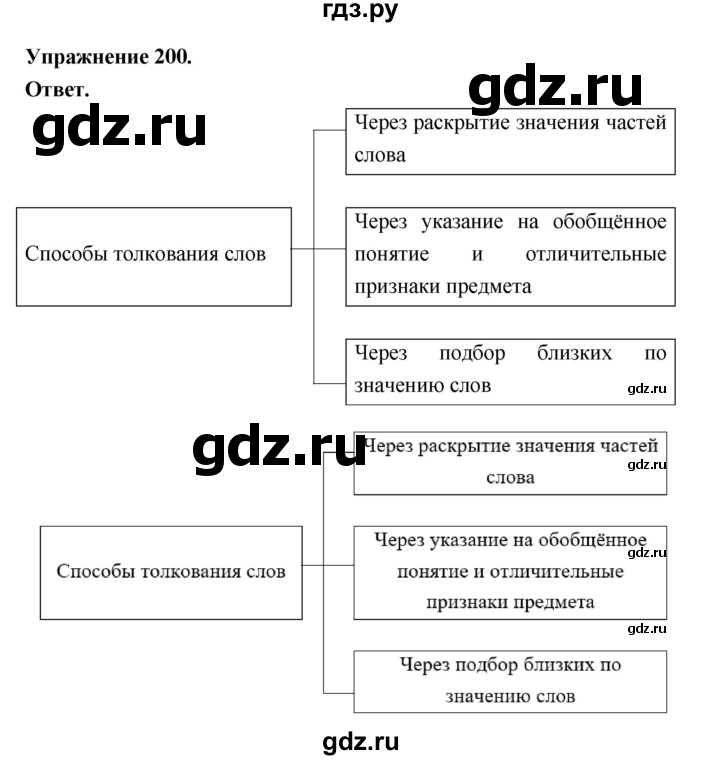 гдз.ру

Упражнение 200.

Ответ.

gdz.ru

gdz.ru

Способы толкования слов

Через раскрытие значения частей слова

Через указание на обобщённое понятие и отличительные признаки предмета

Через подбор близких по значению слов

gdz.ru

gdz.ru

Способы толкования слов

Через раскрытие значения частей слова

gdz.ru

Через указание на обобщённое понятие и отличительные признаки предмета

gdz.ru

gdz.ru

Через подбор близких по значению слов

gdz.ru